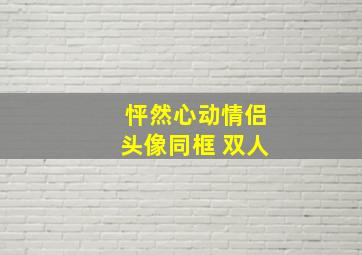 怦然心动情侣
头像同框 双人